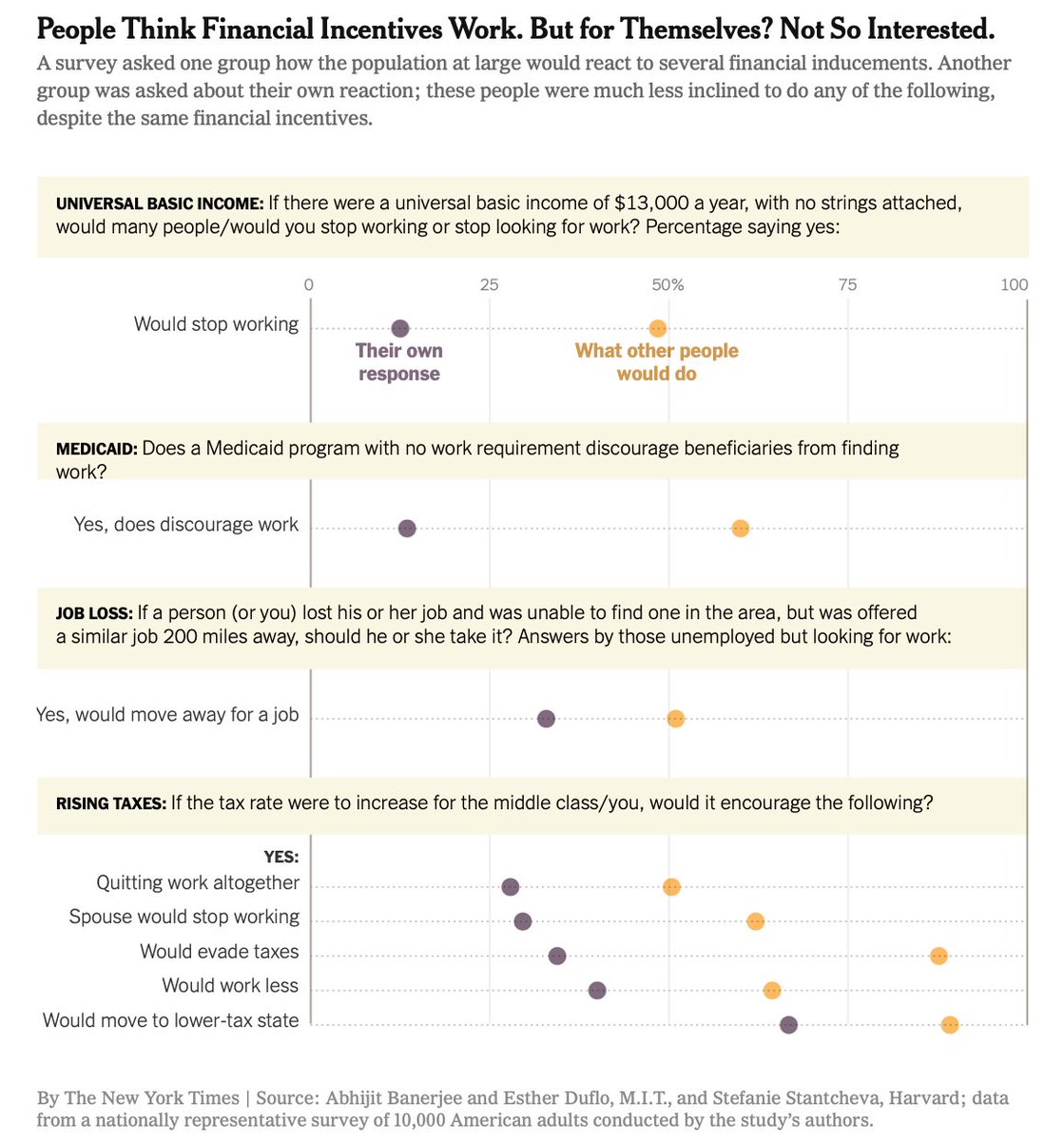 People Think Financial Incentives Work. But for Themselves? Not So Interested.

A survey asked one group how the population at large would react to several financial inducements. Another group was asked about their own reaction; these people were much less inclined to do any of the following, despite the same financial incentives.

UNIVERSAL BASIC INCOME: If there were a universal basic income of $13,000 a year, with no strings attached, would many people/would you stop working or stop looking for work? Percentage saying yes:

0 25 50% 75 100

Would stop working

Their own response

What other people would do

MEDICAID: Does a Medicaid program with no work requirement discourage beneficiaries from finding work?

Yes, does discourage work

JOB LOSS: If a person (or you) lost his or her job and was unable to find one in the area, but was offered a similar job 200 miles away, should he or she take it? Answers by those unemployed but looking for work:

Yes, would move away for a job

RISING TAXES: If the tax rate were to increase for the middle class/you, would it encourage the following?

YES:

Quitting work altogether

Spouse would stop working

Would evade taxes

Would work less

Would move to lower-tax state

By The New York Times | Source: Abhijit Banerjee and Esther Duflo, M.I.T., and Stefanie Stantcheva, Harvard; data from a nationally representative survey of 10,000 American adults conducted by the study's authors.